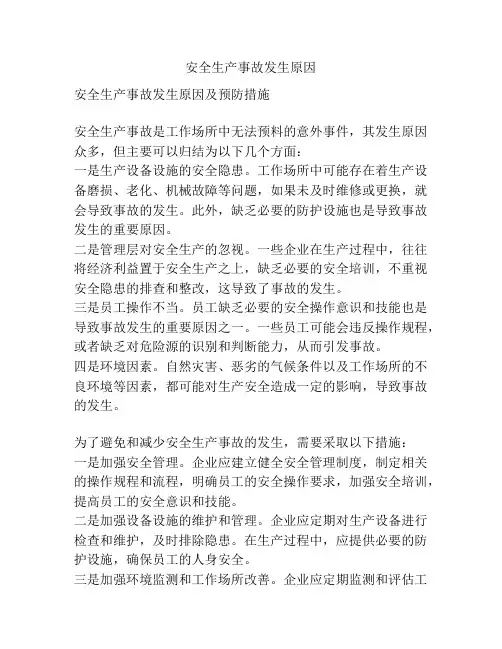 安全生产事故发生原因

安全生产事故发生原因及预防措施

安全生产事故是工作场所中无法预料的意外事件，其发生原因众多，但主要可以归结为以下几个方面：
一是生产设备设施的安全隐患。工作场所中可能存在着生产设备磨损、老化、机械故障等问题，如果未及时维修或更换，就会导致事故的发生。此外，缺乏必要的防护设施也是导致事故发生的重要原因。
二是管理层对安全生产的忽视。一些企业在生产过程中，往往将经济利益置于安全生产之上，缺乏必要的安全培训，不重视安全隐患的排查和整改，这导致了事故的发生。
三是员工操作不当。员工缺乏必要的安全操作意识和技能也是导致事故发生的重要原因之一。一些员工可能会违反操作规程，或者缺乏对危险源的识别和判断能力，从而引发事故。
四是环境因素。自然灾害、恶劣的气候条件以及工作场所的不良环境等因素，都可能对生产安全造成一定的影响，导致事故的发生。

为了避免和减少安全生产事故的发生，需要采取以下措施：
一是加强安全管理。企业应建立健全安全管理制度，制定相关的操作规程和流程，明确员工的安全操作要求，加强安全培训，提高员工的安全意识和技能。
二是加强设备设施的维护和管理。企业应定期对生产设备进行检查和维护，及时排除隐患。在生产过程中，应提供必要的防护设施，确保员工的人身安全。
三是加强环境监测和工作场所改善。企业应定期监测和评估工